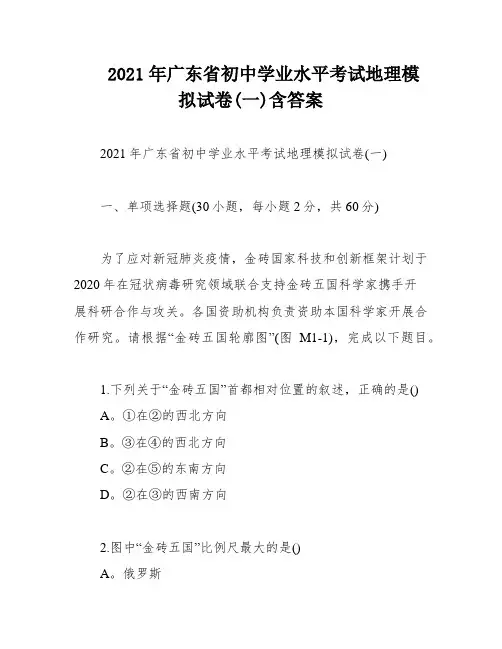 2021年广东省初中学业水平考试地理模拟试卷(一)含答案

2021年广东省初中学业水平考试地理模拟试卷(一)

一、单项选择题(30小题，每小题2分，共60分)

为了应对新冠肺炎疫情，金砖国家科技和创新框架计划于2020年在冠状病毒研究领域联合支持金砖五国科学家携手开展科研合作与攻关。各国资助机构负责资助本国科学家开展合作研究。请根据“金砖五国轮廓图”(图 M1-1)，完成以下题目。

1.下列关于“金砖五国”首都相对位置的叙述，正确的是()
A。①在②的西北方向
B。③在④的西北方向
C。②在⑤的东南方向
D。②在③的西南方向

2.图中“金砖五国”比例尺最大的是()
A。俄罗斯